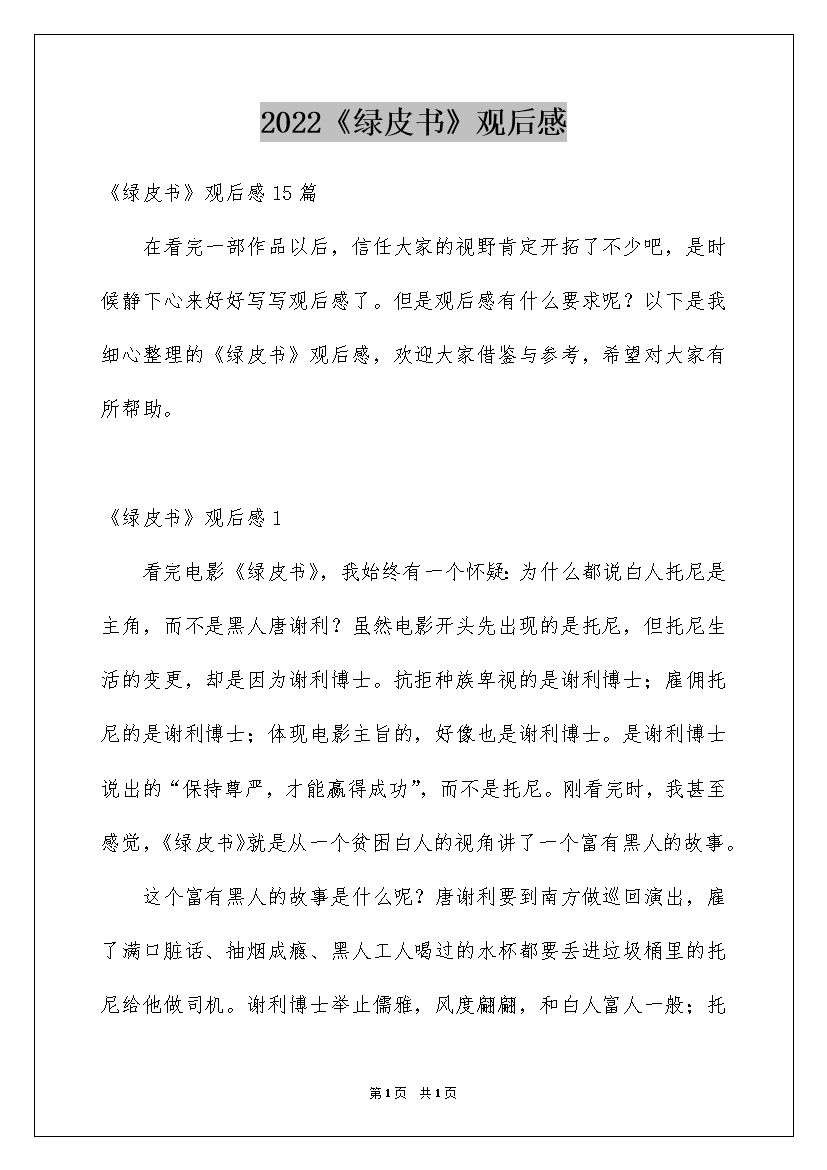 2022《绿皮书》观后感

《绿皮书》观后感15篇

在看完一部作品以后，信任大家的视野肯定开拓了不少吧，是时候静下心来好好写写观后感了。但是观后感有什么要求呢？以下是我细心整理的《绿皮书》观后感，欢迎大家借鉴与参考，希望对大家有所帮助。

《绿皮书》观后感1

看完电影《绿皮书》，我始终有一个怀疑：为什么都说白人托尼是主角，而不是黑人唐谢利？虽然电影开头先出现的是托尼，但托尼生活的变更，却是因为谢利博士。抗拒种族卑视的是谢利博士；雇佣托尼的是谢利博士；体现电影主旨的，好像也是谢利博士。是谢利博士说出的“保持尊严，才能赢得成功”，而不是托尼。刚看完时，我甚至感觉，《绿皮书》就是从一个贫困白人的视角讲了一个富有黑人的故事。

这个富有黑人的故事是什么呢？唐谢利要到南方做巡回演出，雇了满口脏话、抽烟成瘾、黑人工人喝过的水杯都要丢进垃圾桶里的托尼给他做司机。谢利博士举止儒雅，风度翩翩，和白人富人一般；托

第1页 共1页